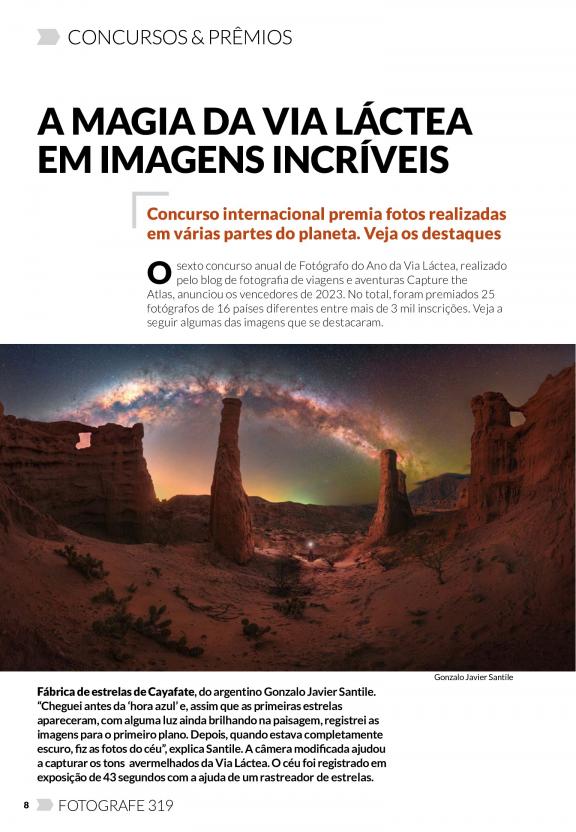 CONCURSOS & PRÊMIOS

A MAGIA DA VIA LÁCTEA EM IMAGENS INCRÍVEIS

Concurso internacional premia fotos realizadas em várias partes do planeta. Veja os destaques

O sexto concurso anual de Fotógrafo do Ano da Via Láctea, realizado pelo blog de fotografia de viagens e aventuras Capture the Atlas, anunciou os vencedores de 2023. No total, foram premiados 25 fotógrafos de 16 países diferentes entre mais de 3 mil inscrições. Veja a seguir algumas das imagens que se destacaram.

Gonzalo Javier Santile

Fábrica de estrelas de Cayafate, do argentino Gonzalo Javier Santile. "Cheguei antes da 'hora azul' e, assim que as primeiras estrelas apareceram, com alguma luz ainda brilhando na paisagem, registrei as imagens para o primeiro plano. Depois, quando estava completamente escuro, fiz as fotos do céu", explica Santile. A câmera modificada ajudou a capturar os tons avermelhados da Via Láctea. O céu foi registrado em exposição de 43 segundos com a ajuda de um rastreador de estrelas.

8 FOTOGRAFE 319